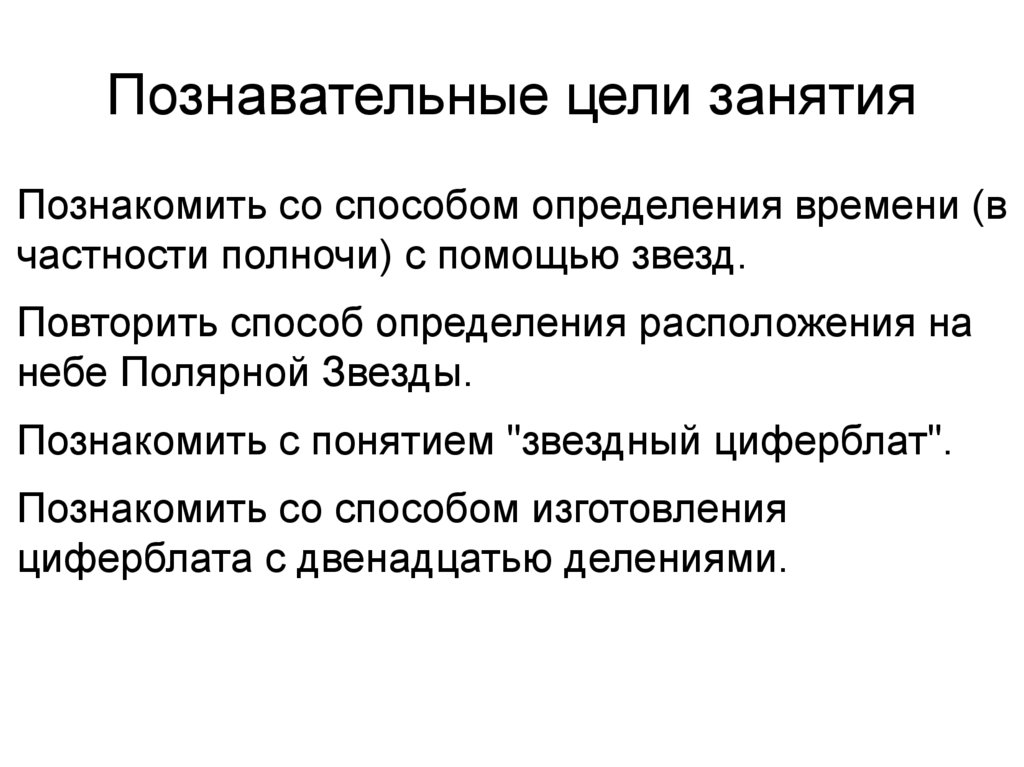 Познавательные цели занятия

Познакомить со способом определения времени (в частности полночи) с помощью звезд.

Повторить способ определения расположения на небе Полярной Звезды.

Познакомить с понятием "звездный циферблат".

Познакомить со способом изготовления циферблата с двенадцатью делениями.